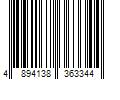 4 894138 363344